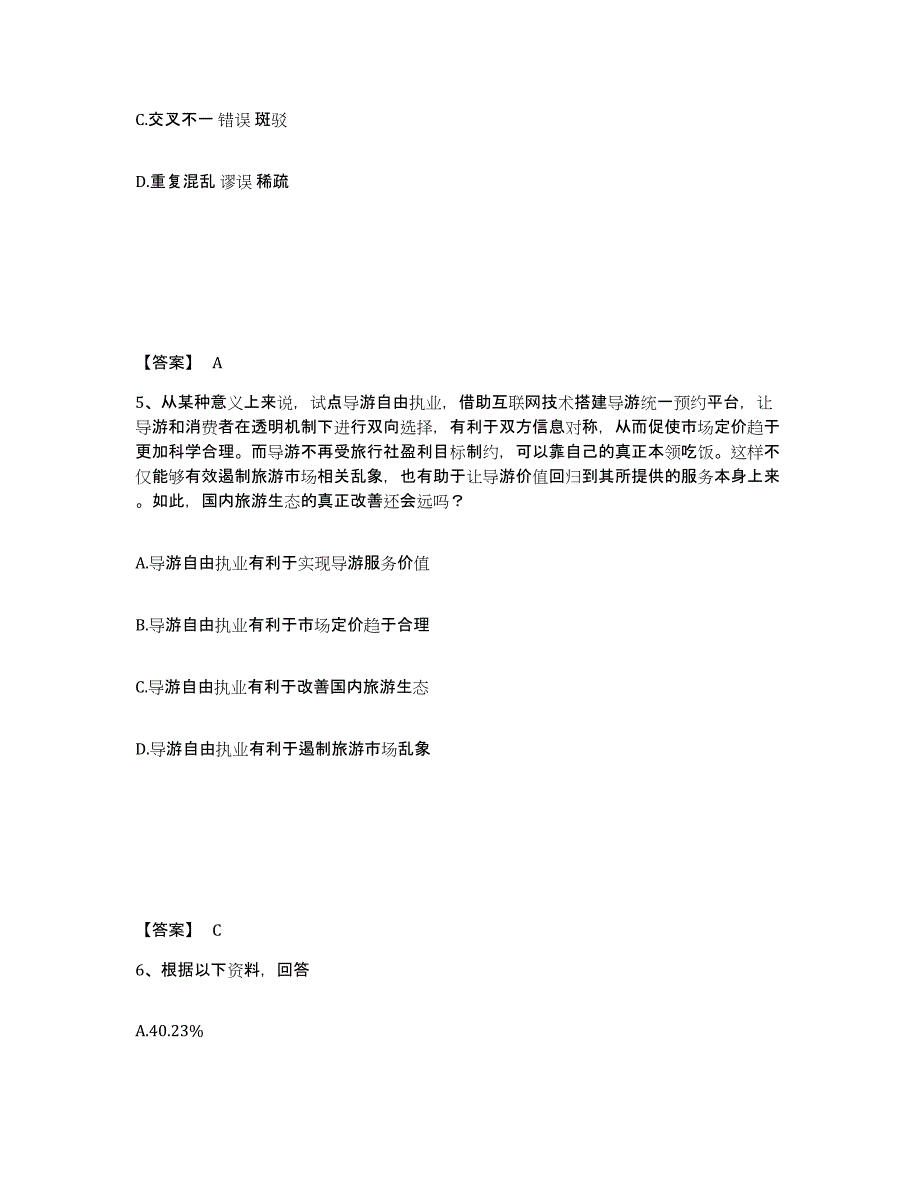 C.交叉不一 错误 斑驳

D.重复混乱 谬误 稀疏

【答案】 A

5、从某种意义上来说，试点导游自由执业，借助互联网技术搭建导游统一预约平台，让导游和消费者在透明机制下进行双向选择，有利于双方信息对称，从而促使市场定价趋于更加科学合理。而导游不再受旅行社盈利目标制约，可以靠自己的真正本领吃饭。这样不仅能够有效遏制旅游市场相关乱象，也有助于让导游价值回归到其所提供的服务本身上来。如此，国内旅游生态的真正改善还会远吗？

A.导游自由执业有利于实现导游服务价值

B.导游自由执业有利于市场定价趋于合理

C.导游自由执业有利于改善国内旅游生态

D.导游自由执业有利于遏制旅游市场乱象

【答案】 C

6、根据以下资料，回答

A.40.23%